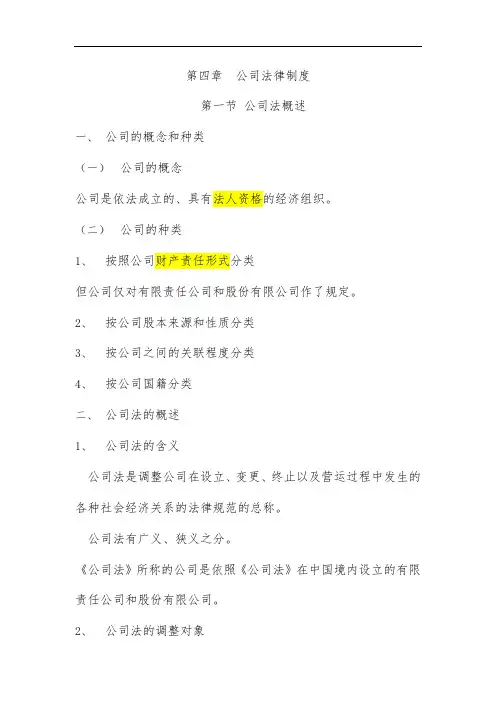 第四章　公司法律制度

第一节 公司法概述

一、 公司的概念和种类

（一） 公司的概念

公司是依法成立的、具有法人资格的经济组织。

（二） 公司的种类

1、 按照公司财产责任形式分类

但公司仅对有限责任公司和股份有限公司作了规定。

2、 按公司股本来源和性质分类

3、 按公司之间的关联程度分类

4、 按公司国籍分类

二、 公司法的概述

1、 公司法的含义

公司法是调整公司在设立、变更、终止以及营运过程中发生的各种社会经济关系的法律规范的总称。

公司法有广义、狭义之分。

《公司法》所称的公司是依照《公司法》在中国境内设立的有限责任公司和股份有限公司。

2、 公司法的调整对象